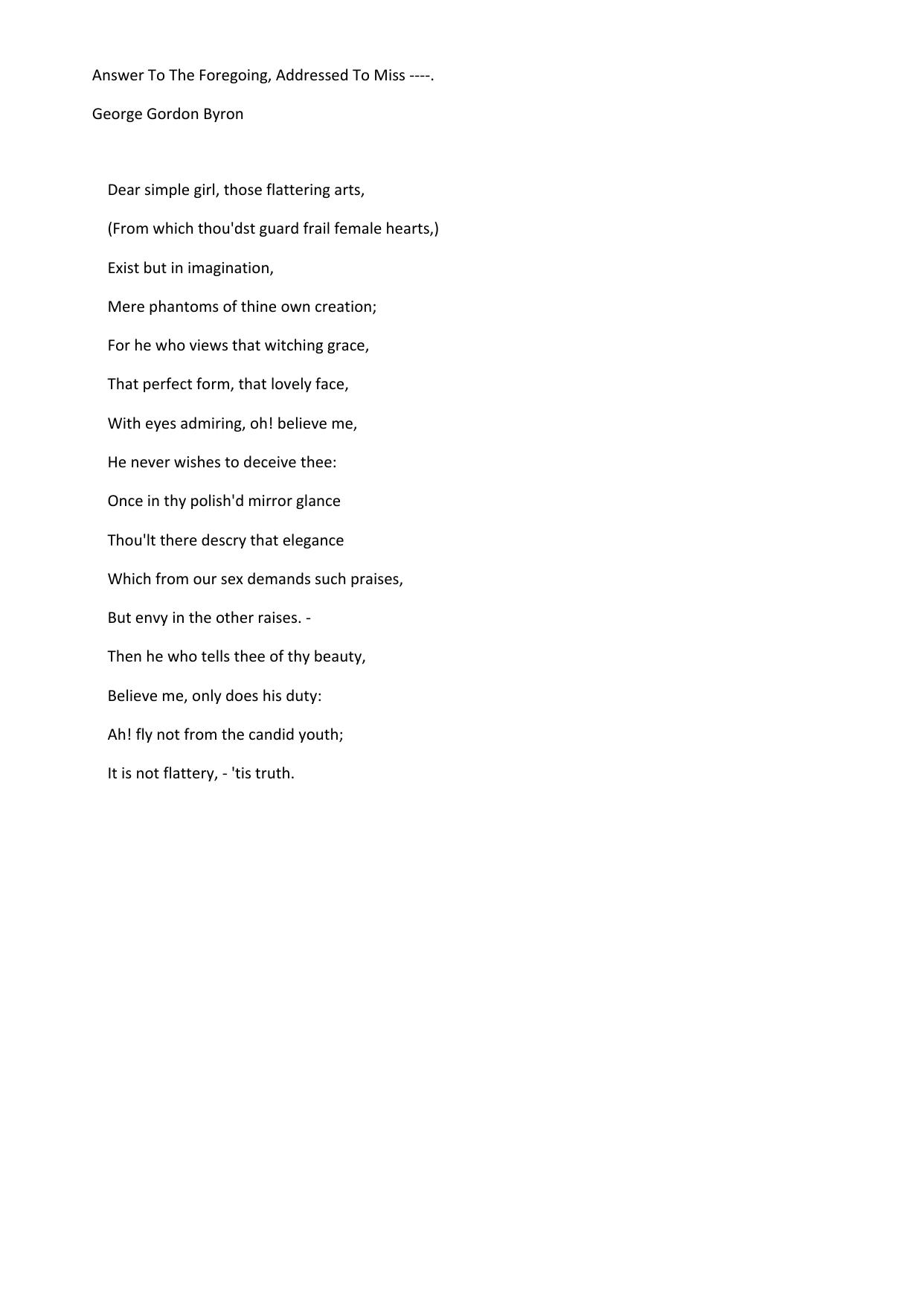 Answer To The Foregoing, Addressed To Miss ----.

George Gordon Byron

Dear simple girl, those flattering arts,

(From which thou'dst guard frail female hearts,)

Exist but in imagination,

Mere phantoms of thine own creation;

For he who views that witching grace,

That perfect form, that lovely face,

With eyes admiring, oh! believe me,

He never wishes to deceive thee:

Once in thy polish'd mirror glance

Thou'lt there descry that elegance

Which from our sex demands such praises,

But envy in the other raises. -

Then he who tells thee of thy beauty,

Believe me, only does his duty:

Ah! fly not from the candid youth;

It is not flattery, - 'tis truth.